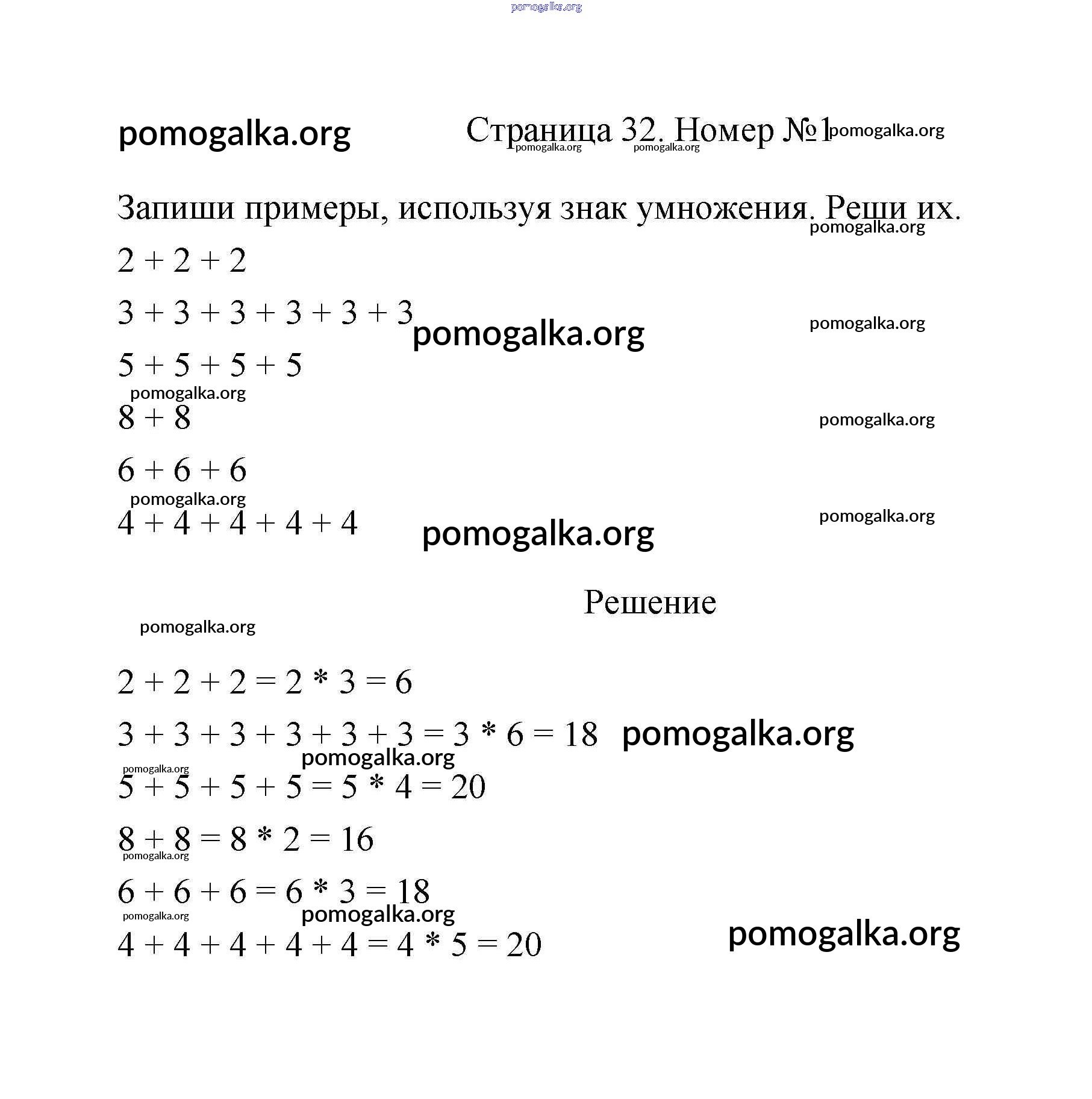 pomogalka.org

pomogalka.org Страница 32. Номер №1 pomogalka.org
pomogalka.org pomogalka.org

Запиши примеры, используя знак умножения. Реши их.
pomogalka.org

$2 + 2 + 2$

$3 + 3 + 3 + 3 + 3 + 3$ pomogalka.org pomogalka.org

$5 + 5 + 5 + 5$
pomogalka.org

$8 + 8$ pomogalka.org

$6 + 6 + 6$
pomogalka.org

$4 + 4 + 4 + 4 + 4$ pomogalka.org pomogalka.org

Решение

pomogalka.org

$2 + 2 + 2 = 2 * 3 = 6$

$3 + 3 + 3 + 3 + 3 + 3 = 3 * 6 = 18$ pomogalka.org
pomogalka.org
pomogalka.org

$5 + 5 + 5 + 5 = 5 * 4 = 20$

$8 + 8 = 8 * 2 = 16$
pomogalka.org

$6 + 6 + 6 = 6 * 3 = 18$
pomogalka.org pomogalka.org

$4 + 4 + 4 + 4 + 4 = 4 * 5 = 20$ pomogalka.org